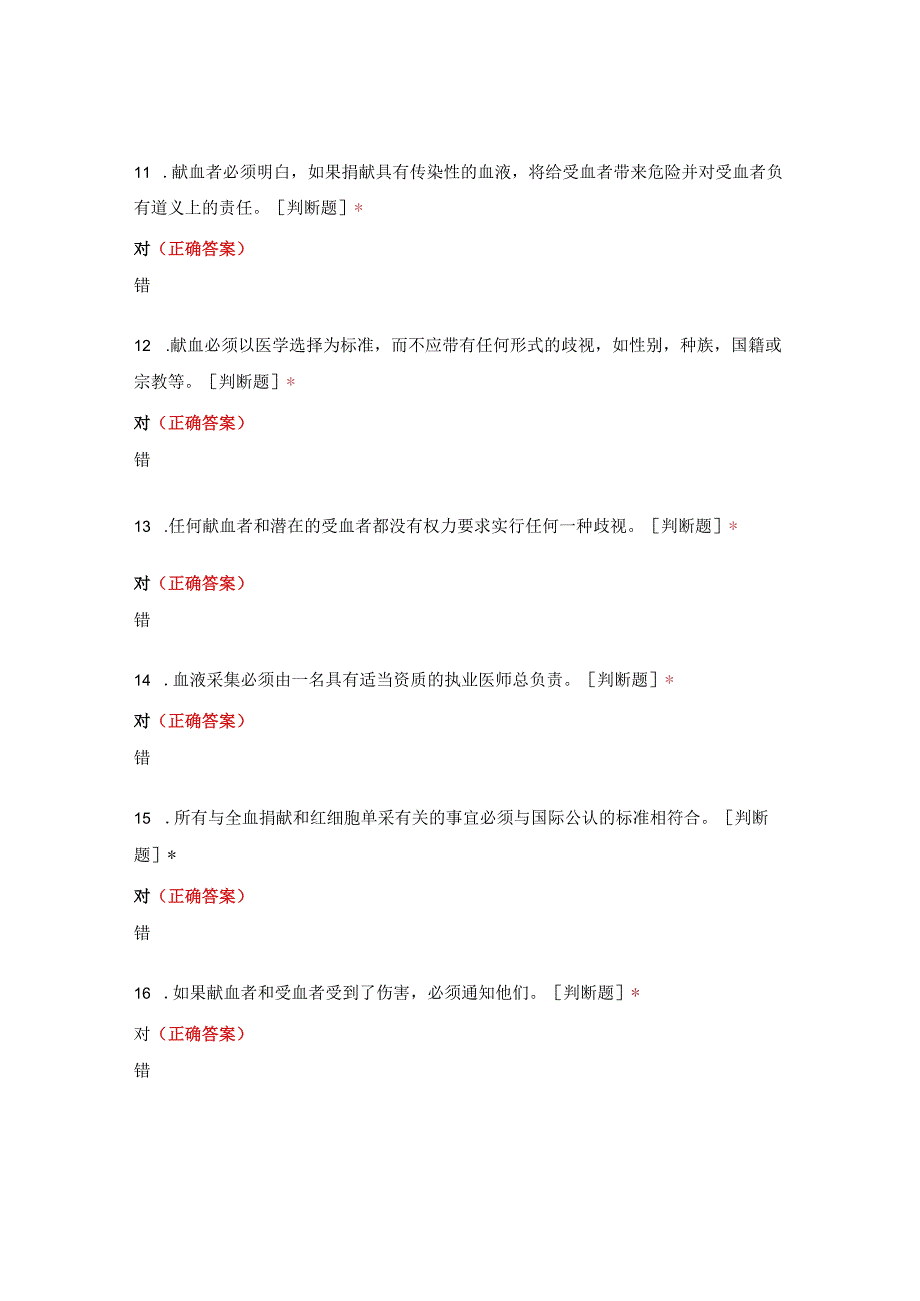 11 .献血者必须明白，如果捐献具有传染性的血液，将给受血者带来危险并对受血者负有道义上的责任。［判断题］*

对（正确答案）

错

12 .献血必须以医学选择为标准，而不应带有任何形式的歧视，如性别，种族，国籍或宗教等。［判断题］*

对（正确答案）

错

13 .任何献血者和潜在的受血者都没有权力要求实行任何一种歧视。［判断题］*

对（正确答案）

错

14 .血液采集必须由一名具有适当资质的执业医师总负责。［判断题］*

对（正确答案）

错

15 .所有与全血捐献和红细胞单采有关的事宜必须与国际公认的标准相符合。［判断题］*

对（正确答案）

错

16 .如果献血者和受血者受到了伤害，必须通知他们。［判断题］*

对（正确答案）

错